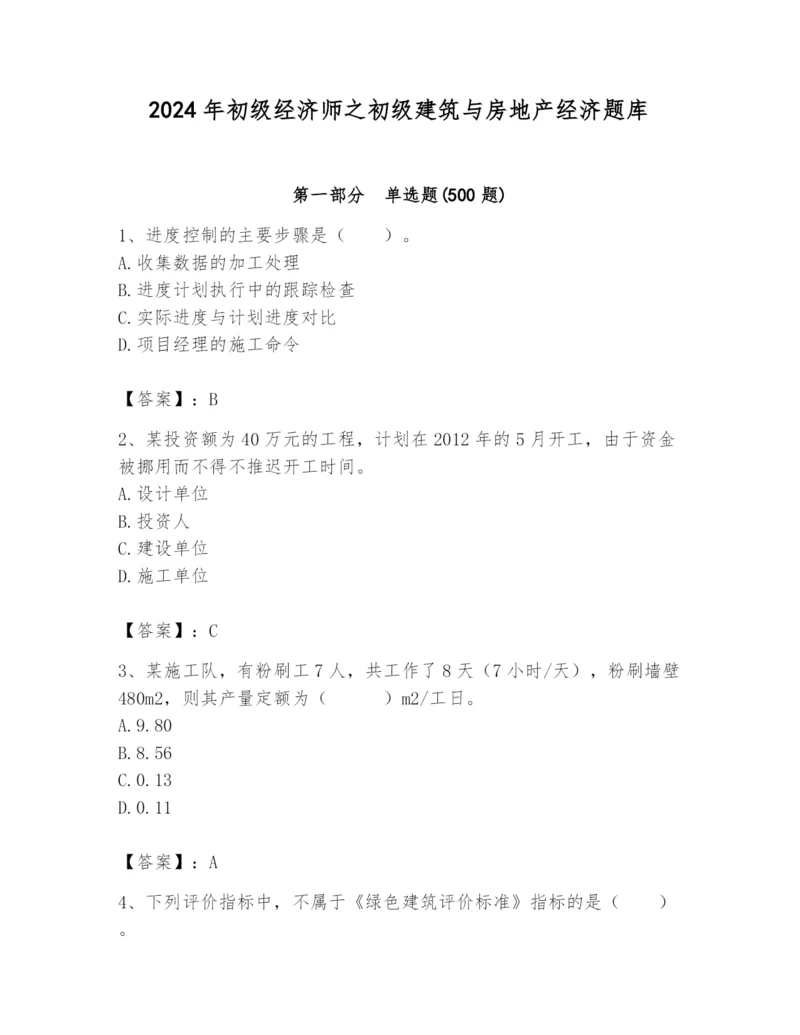 2024年初级经济师之初级建筑与房地产经济题库

第一部分　单选题(500题)

1、进度控制的主要步骤是（　　）。
A.收集数据的加工处理
B.进度计划执行中的跟踪检查
C.实际进度与计划进度对比
D.项目经理的施工命令

【答案】：B

2、某投资额为40万元的工程，计划在2012年的5月开工，由于资金被挪用而不得不推迟开工时间。
A.设计单位
B.投资人
C.建设单位
D.施工单位

【答案】：C

3、某施工队，有粉刷工7人，共工作了8天（7小时/天），粉刷墙壁480m2，则其产量定额为（　　）m2/工日。
A.9.80
B.8.56
C.0.13
D.0.11

【答案】：A

4、下列评价指标中，不属于《绿色建筑评价标准》指标的是（　　）。